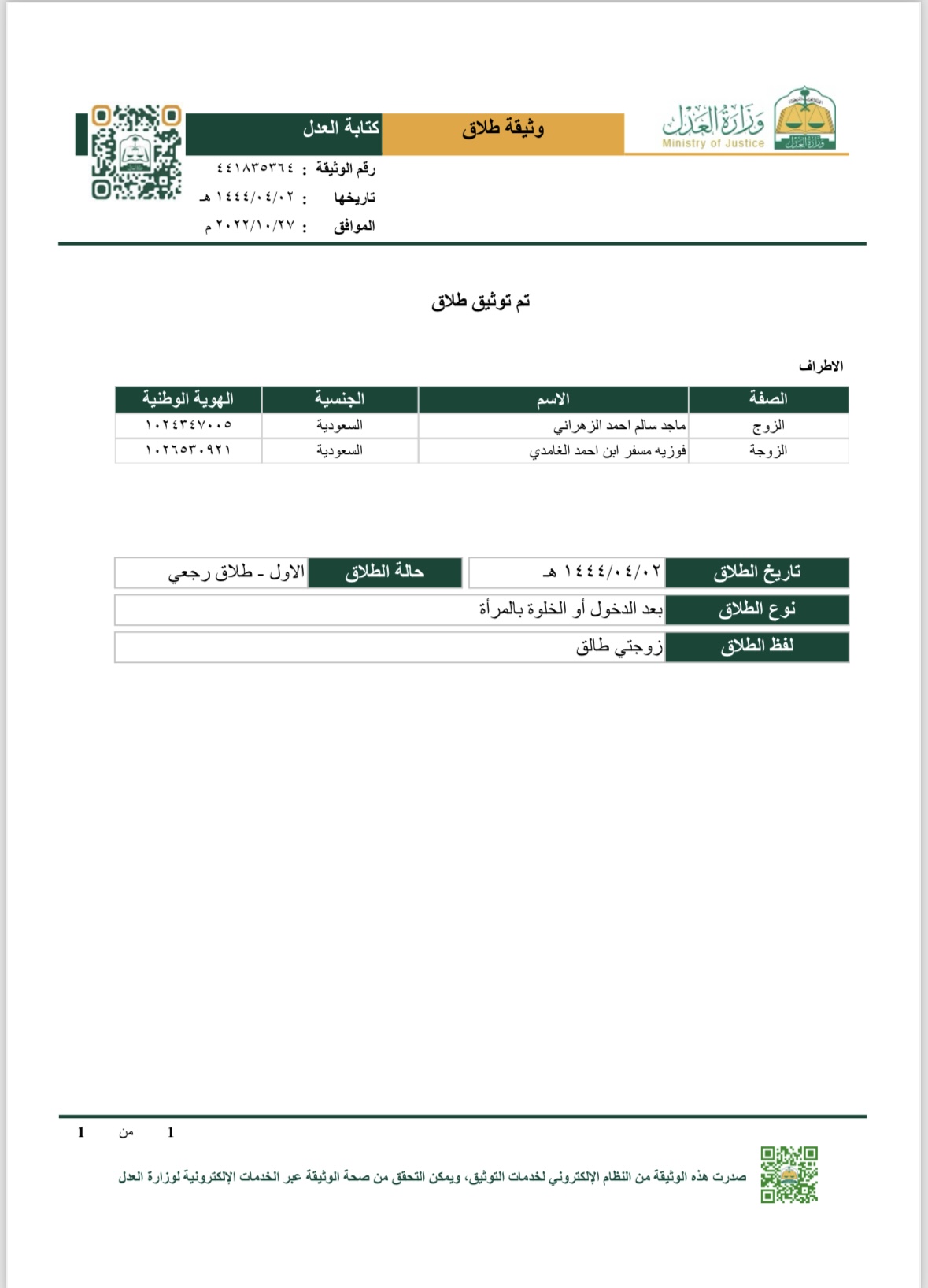 وزارة العدل
Ministry of Justice

وثيقة طلاق

كتابة العدل

رقم الوثيقة : ٤٤١٨٣٥٣٦٤
تاريخها : ١٤٤٤/٠٤/٠٢ هـ
الموافق : ٢٠٢٢/١٠/٢٧ م

تم توثيق طلاق

الاطراف

| الصفة | الاسم | الجنسية | الهوية الوطنية |
|---|---|---|---|
| الزوج | ماجد سالم احمد الزهراني | السعودية | ١٠٢٤٣٤٧٠٠٥ |
| الزوجة | فوزيه مسفر ابن احمد الغامدي | السعودية | ١٠٢٦٥٣٠٩٢١ |

| تاريخ الطلاق | ١٤٤٤/٠٤/٠٢ هـ | حالة الطلاق | الاول - طلاق رجعي |
|---|---|---|---|
| نوع الطلاق | بعد الدخول أو الخلوة بالمرأة | | |
| لفظ الطلاق | زوجتي طالق | | |

1 من 1

صدرت هذه الوثيقة من النظام الإلكتروني لخدمات التوثيق، ويمكن التحقق من صحة الوثيقة عبر الخدمات الإلكترونية لوزارة العدل